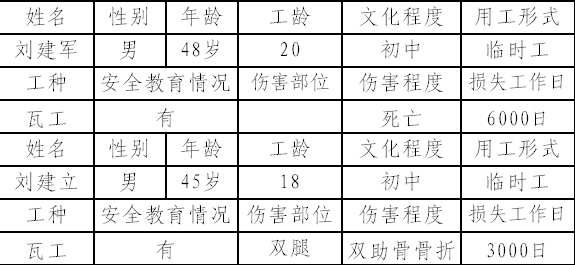 | 姓名 | 性别 | 年龄 | 工龄 | 文化程度 | 用工形式 |
|---|---|---|---|---|---|
| 刘建军 | 男 | 48岁 | 20 | 初中 | 临时工 |
| 工种 | 安全教育情况 | | 伤害部位 | 伤害程度 | 损失工作日 |
| 瓦工 | 有 | | | 死亡 | 6000日 |
| 姓名 | 性别 | 年龄 | 工龄 | 文化程度 | 用工形式 |
| 刘建立 | 男 | 45岁 | 18 | 初中 | 临时工 |
| 工种 | 安全教育情况 | | 伤害部位 | 伤害程度 | 损失工作日 |
| 瓦工 | 有 | | 双腿 | 双肋骨骨折 | 3000日 |